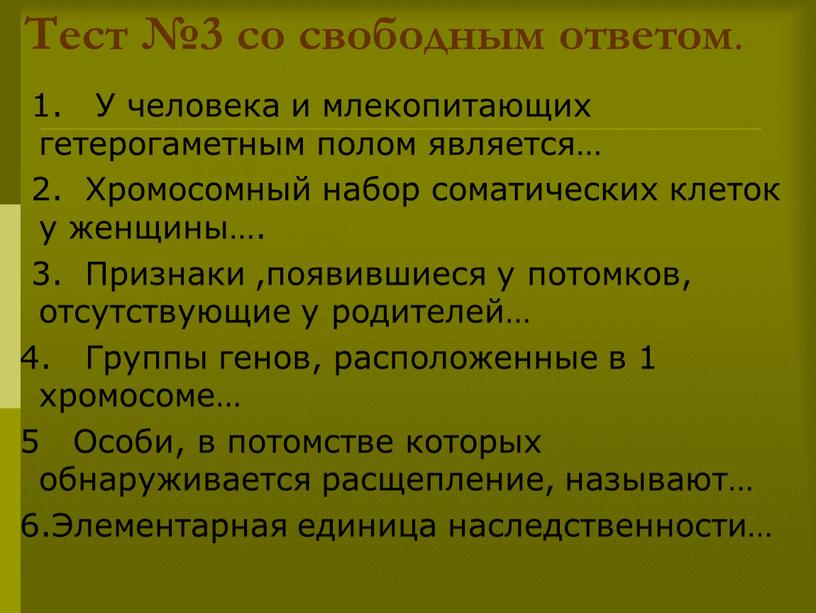 Тест №3 со свободным ответом.

1. У человека и млекопитающих гетерогаметным полом является…

2. Хромосомный набор соматических клеток у женщины….

3. Признаки ,появившиеся у потомков, отсутствующие у родителей…

4. Группы генов, расположенные в 1 хромосоме…

5 Особи, в потомстве которых обнаруживается расщепление, называют…

6.Элементарная единица наследственности…